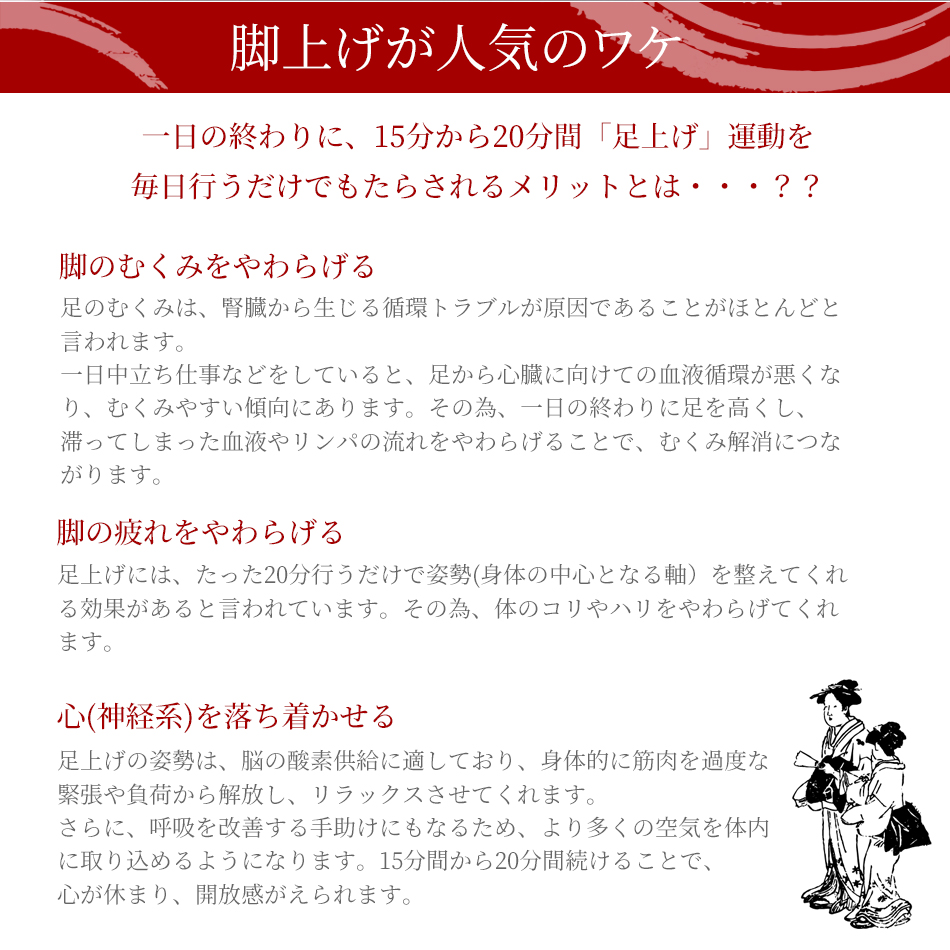 脚上げが人気のワケ

一日の終わりに、15分から20分間「足上げ」運動を毎日行うだけでもたらされるメリットとは・・・？？

脚のむくみをやわらげる

足のむくみは、腎臓から生じる循環トラブルが原因であることがほとんどと言われます。
一日中立ち仕事などをしていると、足から心臓に向けての血液循環が悪くなり、むくみやすい傾向にあります。その為、一日の終わりに足を高くし、滞ってしまった血液やリンパの流れをやわらげることで、むくみ解消につながります。

脚の疲れをやわらげる

足上げには、たった20分行うだけで姿勢(身体の中心となる軸）を整えてくれる効果があると言われています。その為、体のコリやハリをやわらげてくれます。

心(神経系)を落ち着かせる

足上げの姿勢は、脳の酸素供給に適しており、身体的に筋肉を過度な緊張や負荷から解放し、リラックスさせてくれます。
さらに、呼吸を改善する手助けにもなるため、より多くの空気を体内に取り込めるようになります。15分間から20分間続けることで、心が休まり、開放感がえられます。